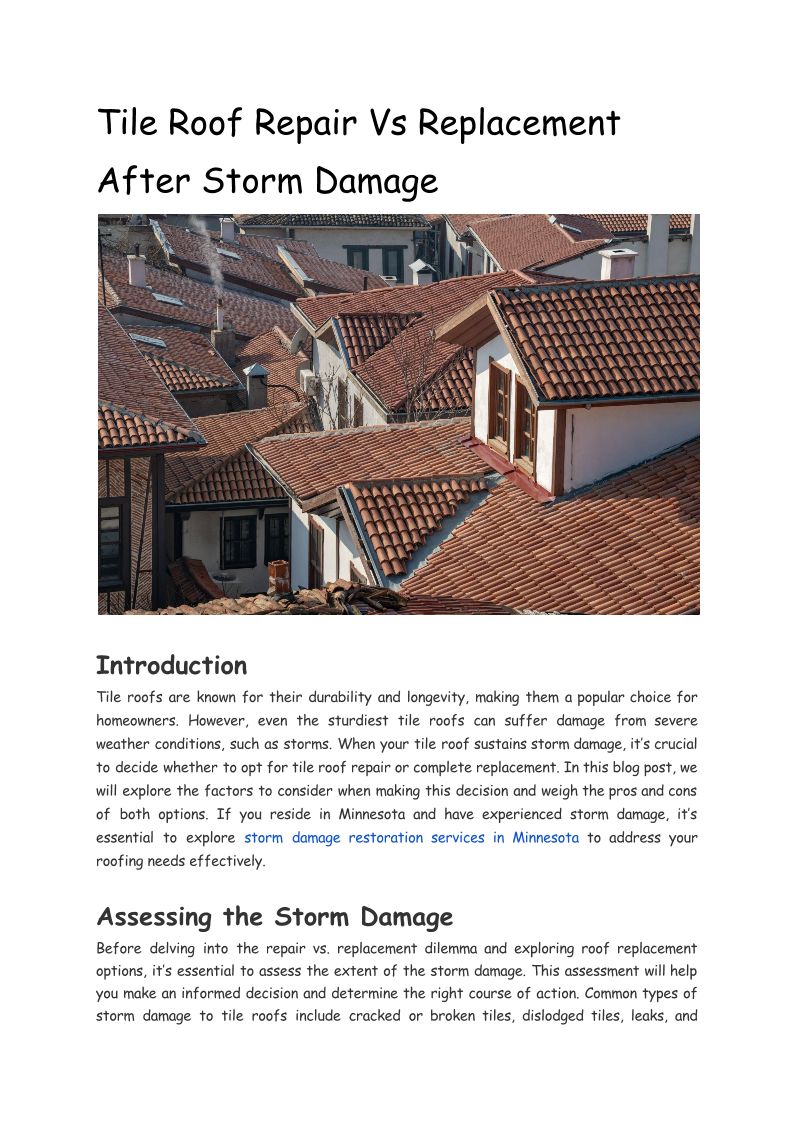 Tile Roof Repair Vs Replacement After Storm Damage

Introduction

Tile roofs are known for their durability and longevity, making them a popular choice for homeowners. However, even the sturdiest tile roofs can suffer damage from severe weather conditions, such as storms. When your tile roof sustains storm damage, it's crucial to decide whether to opt for tile roof repair or complete replacement. In this blog post, we will explore the factors to consider when making this decision and weigh the pros and cons of both options. If you reside in Minnesota and have experienced storm damage, it's essential to explore storm damage restoration services in Minnesota to address your roofing needs effectively.

Assessing the Storm Damage

Before delving into the repair vs. replacement dilemma and exploring roof replacement options, it's essential to assess the extent of the storm damage. This assessment will help you make an informed decision and determine the right course of action. Common types of storm damage to tile roofs include cracked or broken tiles, dislodged tiles, leaks, and